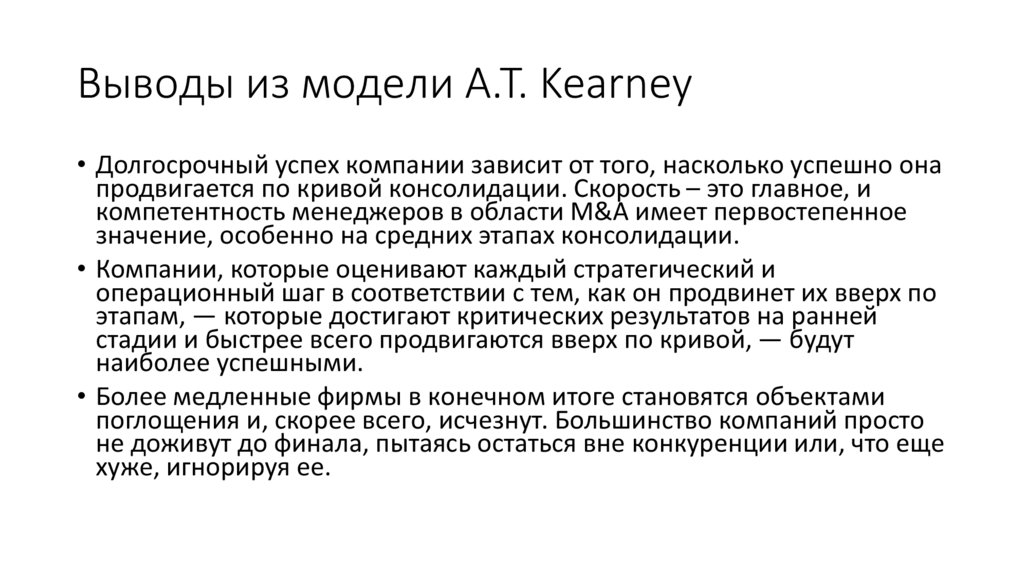 Выводы из модели A.T. Kearney

• Долгосрочный успех компании зависит от того, насколько успешно она продвигается по кривой консолидации. Скорость – это главное, и компетентность менеджеров в области M&A имеет первостепенное значение, особенно на средних этапах консолидации.

• Компании, которые оценивают каждый стратегический и операционный шаг в соответствии с тем, как он продвинет их вверх по этапам, — которые достигают критических результатов на ранней стадии и быстрее всего продвигаются вверх по кривой, — будут наиболее успешными.

• Более медленные фирмы в конечном итоге становятся объектами поглощения и, скорее всего, исчезнут. Большинство компаний просто не доживут до финала, пытаясь остаться вне конкуренции или, что еще хуже, игнорируя ее.